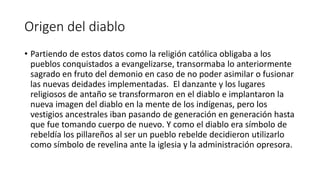 Origen del diablo

• Partiendo de estos datos como la religión católica obligaba a los pueblos conquistados a evangelizarse, transormaba lo anteriormente sagrado en fruto del demonio en caso de no poder asimilar o fusionar las nuevas deidades implementadas. El danzante y los lugares religiosos de antaño se transformaron en el diablo e implantaron la nueva imagen del diablo en la mente de los indígenas, pero los vestigios ancestrales iban pasando de generación en generación hasta que fue tomando cuerpo de nuevo. Y como el diablo era símbolo de rebeldía los pillareños al ser un pueblo rebelde decidieron utilizarlo como símbolo de revelina ante la iglesia y la administración opresora.